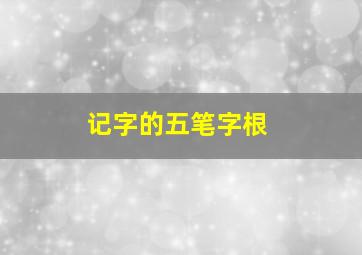 记字的五笔字根